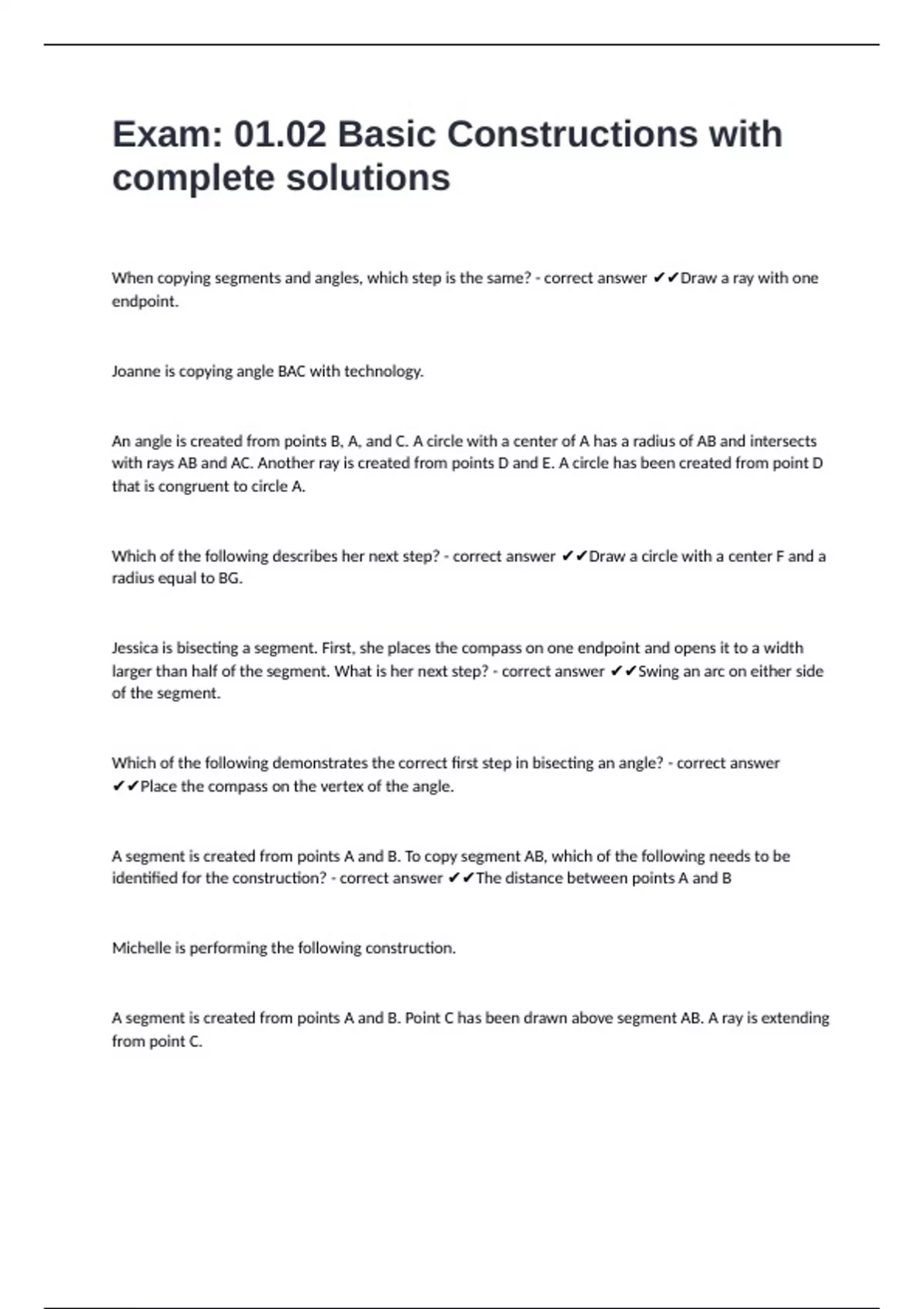 Exam: 01.02 Basic Constructions with complete solutions

When copying segments and angles, which step is the same? - correct answer ✔✔Draw a ray with one endpoint.

Joanne is copying angle BAC with technology.

An angle is created from points B, A, and C. A circle with a center of A has a radius of AB and intersects with rays AB and AC. Another ray is created from points D and E. A circle has been created from point D that is congruent to circle A.

Which of the following describes her next step? - correct answer ✔✔Draw a circle with a center F and a radius equal to BG.

Jessica is bisecting a segment. First, she places the compass on one endpoint and opens it to a width larger than half of the segment. What is her next step? - correct answer ✔✔Swing an arc on either side of the segment.

Which of the following demonstrates the correct first step in bisecting an angle? - correct answer ✔✔Place the compass on the vertex of the angle.

A segment is created from points A and B. To copy segment AB, which of the following needs to be identified for the construction? - correct answer ✔✔The distance between points A and B

Michelle is performing the following construction.

A segment is created from points A and B. Point C has been drawn above segment AB. A ray is extending from point C.